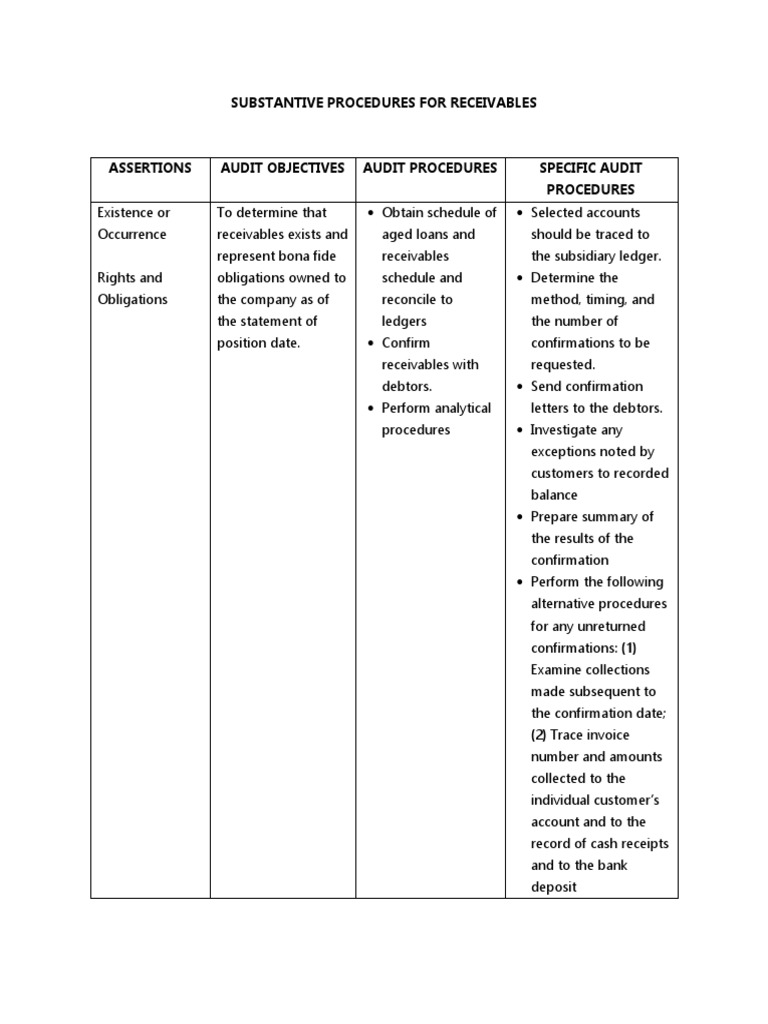 SUBSTANTIVE PROCEDURES FOR RECEIVABLES

| ASSERTIONS | AUDIT OBJECTIVES | AUDIT PROCEDURES | SPECIFIC AUDIT PROCEDURES |
|---|---|---|---|
| Existence or Occurrence<br><br>Rights and Obligations | To determine that receivables exists and represent bona fide obligations owned to the company as of the statement of position date. | • Obtain schedule of aged loans and receivables schedule and reconcile to ledgers<br>• Confirm receivables with debtors.<br>• Perform analytical procedures | • Selected accounts should be traced to the subsidiary ledger.<br>• Determine the method, timing, and the number of confirmations to be requested.<br>• Send confirmation letters to the debtors.<br>• Investigate any exceptions noted by customers to recorded balance<br>• Prepare summary of the results of the confirmation<br>• Perform the following alternative procedures for any unreturned confirmations: (1) Examine collections made subsequent to the confirmation date; (2) Trace invoice number and amounts collected to the individual customer's account and to the record of cash receipts and to the bank deposit |